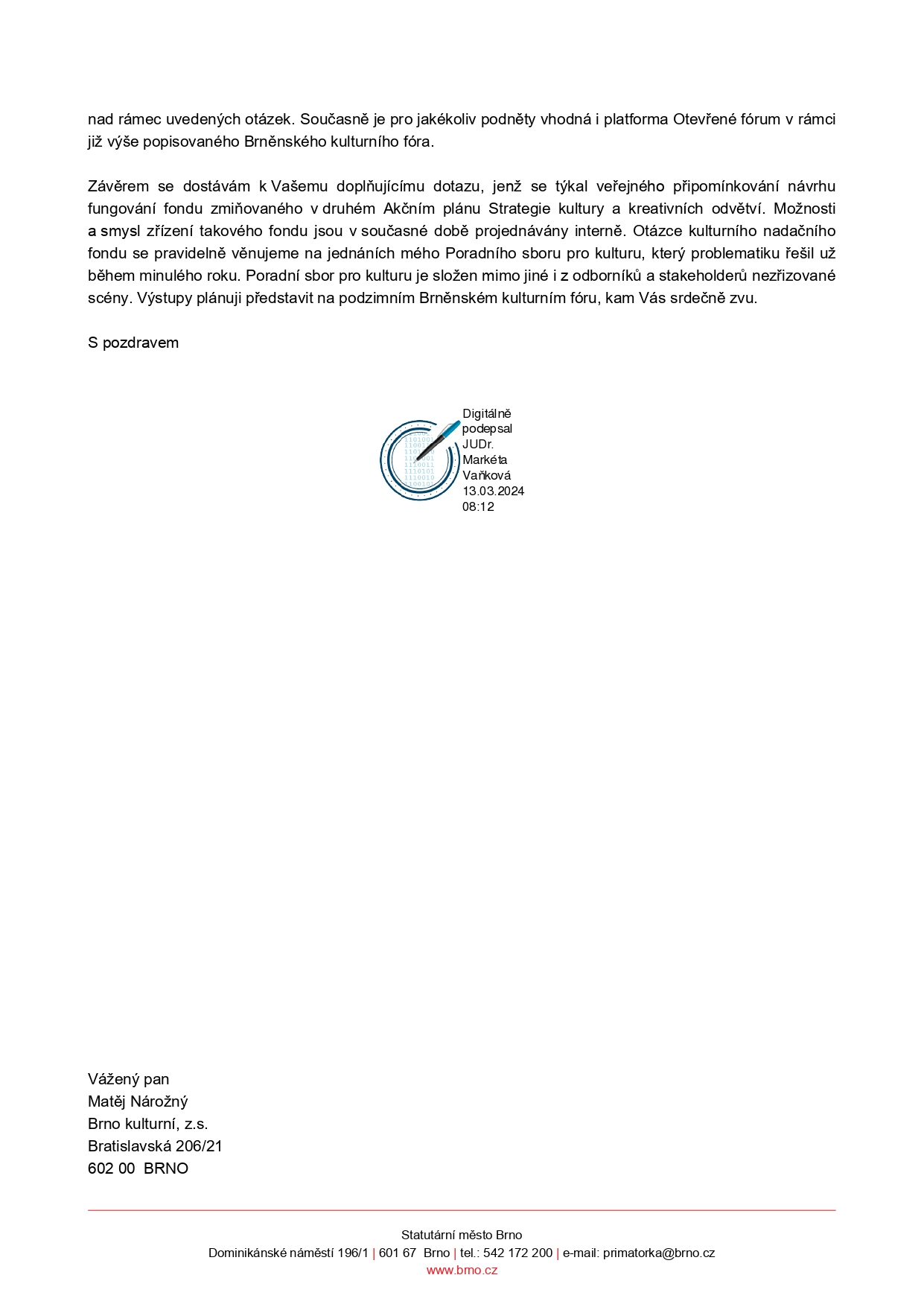 nad rámec uvedených otázek. Současně je pro jakékoliv podněty vhodná i platforma Otevřené fórum v rámci již výše popisovaného Brněnského kulturního fóra.

Závěrem se dostávám k Vašemu doplňujícímu dotazu, jenž se týkal veřejného připomínkování návrhu fungování fondu zmiňovaného v druhém Akčním plánu Strategie kultury a kreativních odvětví. Možnosti a smysl zřízení takového fondu jsou v současné době projednávány interně. Otázce kulturního nadačního fondu se pravidelně věnujeme na jednáních mého Poradního sboru pro kulturu, který problematiku řešil už během minulého roku. Poradní sbor pro kulturu je složen mimo jiné i z odborníků a stakeholderů nezřizované scény. Výstupy plánuji představit na podzimním Brněnském kulturním fóru, kam Vás srdečně zvu.

S pozdravem

Digitálně podepsal JUDr. Markéta Vaňková 13.03.2024 08:12

Vážený pan
Matěj Nárožný
Brno kulturní, z.s.
Bratislavská 206/21
602 00 BRNO

Statutární město Brno
Dominikánské náměstí 196/1 | 601 67 Brno | tel.: 542 172 200 | e-mail: primatorka@brno.cz
www.brno.cz